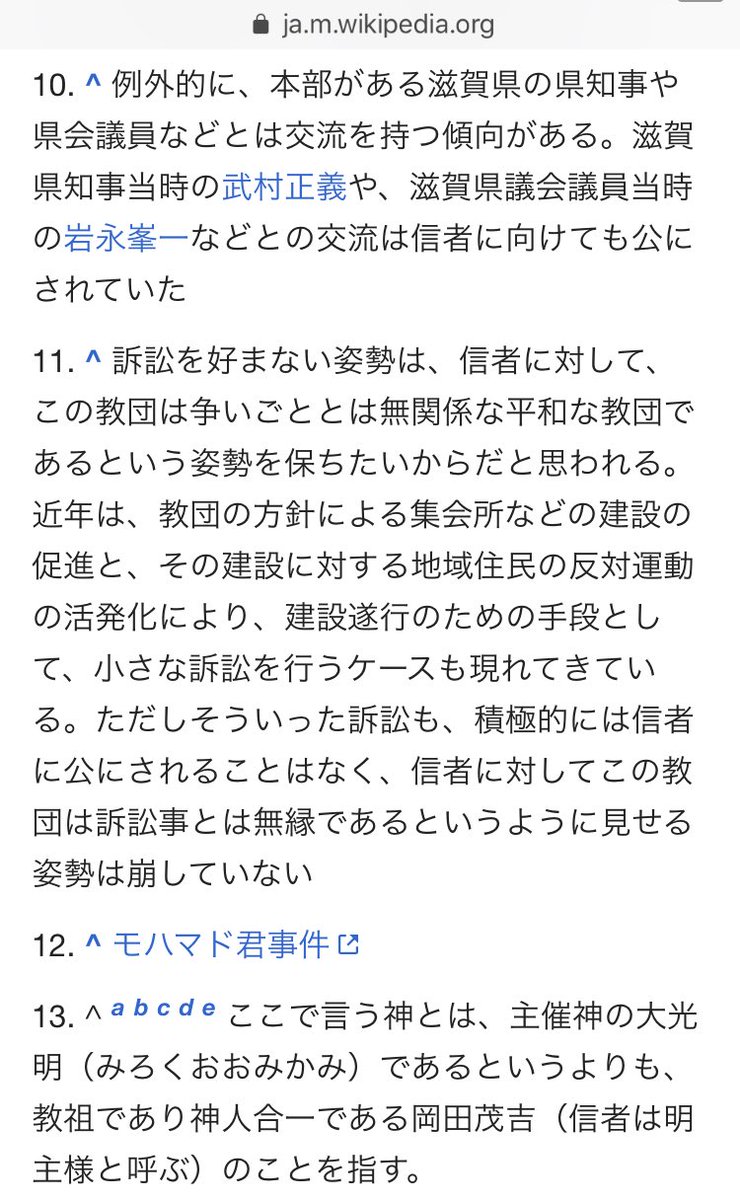 ja.m.wikipedia.org

10. ^ 例外的に、本部がある滋賀県の県知事や県会議員などとは交流を持つ傾向がある。滋賀県知事当時の武村正義や、滋賀県議会議員当時の岩永峯一などとの交流は信者に向けても公にされていた

11. ^ 訴訟を好まない姿勢は、信者に対して、この教団は争いごととは無関係な平和な教団であるという姿勢を保ちたいからだと思われる。近年は、教団の方針による集会所などの建設の促進と、その建設に対する地域住民の反対運動の活発化により、建設遂行のための手段として、小さな訴訟を行うケースも現れてきている。ただしそういった訴訟も、積極的には信者に公にされることはなく、信者に対してこの教団は訴訟事とは無縁であるというように見せる姿勢は崩していない

12. ^ モハマド君事件

13. ^ a b c d e ここで言う神とは、主催神の大光明（みろくおおみかみ）であるというよりも、教祖であり神人合一である岡田茂吉（信者は明主様と呼ぶ）のことを指す。